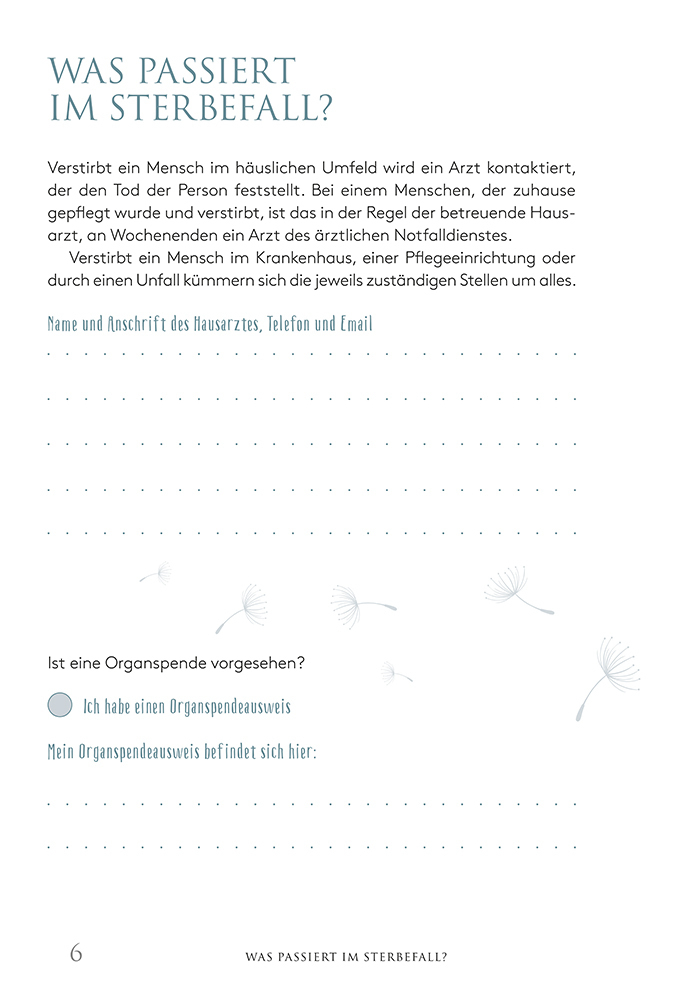 WAS PASSIERT IM STERBEFALL?

Verstirbt ein Mensch im häuslichen Umfeld wird ein Arzt kontaktiert, der den Tod der Person feststellt. Bei einem Menschen, der zuhause gepflegt wurde und verstirbt, ist das in der Regel der betreuende Hausarzt, an Wochenenden ein Arzt des ärztlichen Notfalldienstes.

Verstirbt ein Mensch im Krankenhaus, einer Pflegeeinrichtung oder durch einen Unfall kümmern sich die jeweils zuständigen Stellen um alles.

Name und Anschrift des Hausarztes, Telefon und Email

Ist eine Organspende vorgesehen?

Ich habe einen Organspendeausweis

Mein Organspendeausweis befindet sich hier:

6 WAS PASSIERT IM STERBEFALL?